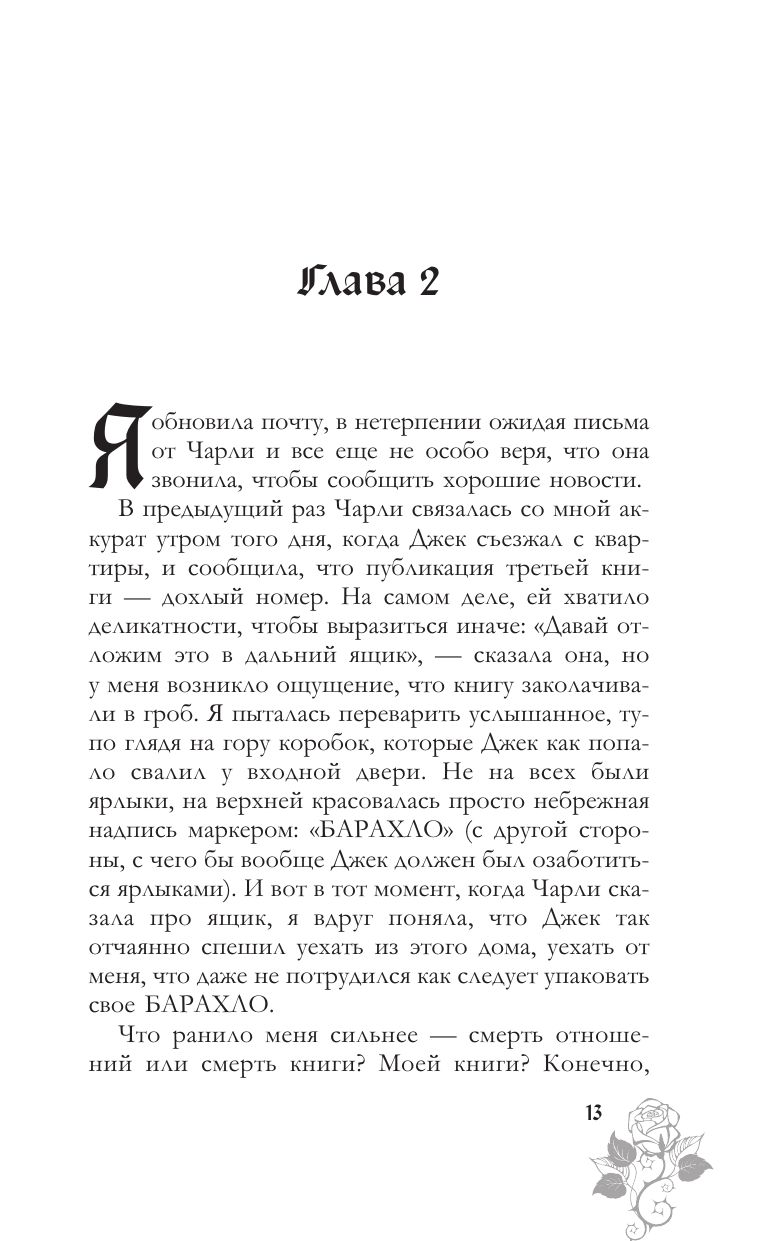 Глава 2

Я обновила почту, в нетерпении ожидая письма от Чарли и все еще не особо веря, что она звонила, чтобы сообщить хорошие новости.

В предыдущий раз Чарли связалась со мной аккурат утром того дня, когда Джек съезжал с квартиры, и сообщила, что публикация третьей книги — дохлый номер. На самом деле, ей хватило деликатности, чтобы выразиться иначе: «Давай отложим это в дальний ящик», — сказала она, но у меня возникло ощущение, что книгу заколачивали в гроб. Я пыталась переварить услышанное, тупо глядя на гору коробок, которые Джек как попало свалил у входной двери. Не на всех были ярлыки, на верхней красовалась просто небрежная надпись маркером: «БАРАХЛО» (с другой стороны, с чего бы вообще Джек должен был озаботиться ярлыками). И вот в тот момент, когда Чарли сказала про ящик, я вдруг поняла, что Джек так отчаянно спешил уехать из этого дома, уехать от меня, что даже не потрудился как следует упаковать свое БАРАХЛО.

Что ранило меня сильнее — смерть отношений или смерть книги? Моей книги? Конечно,

13